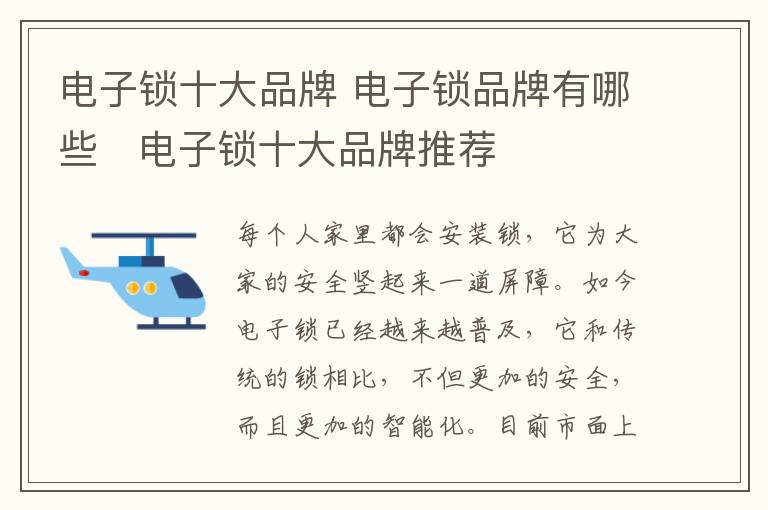 电子锁十大品牌 电子锁品牌有哪些　电子锁十大品牌推荐

每个人家里都会安装锁，它为大家的安全竖起来一道屏障。如今电子锁已经越来越普及，它和传统的锁相比，不但更加的安全，而且更加的智能化。目前市面上